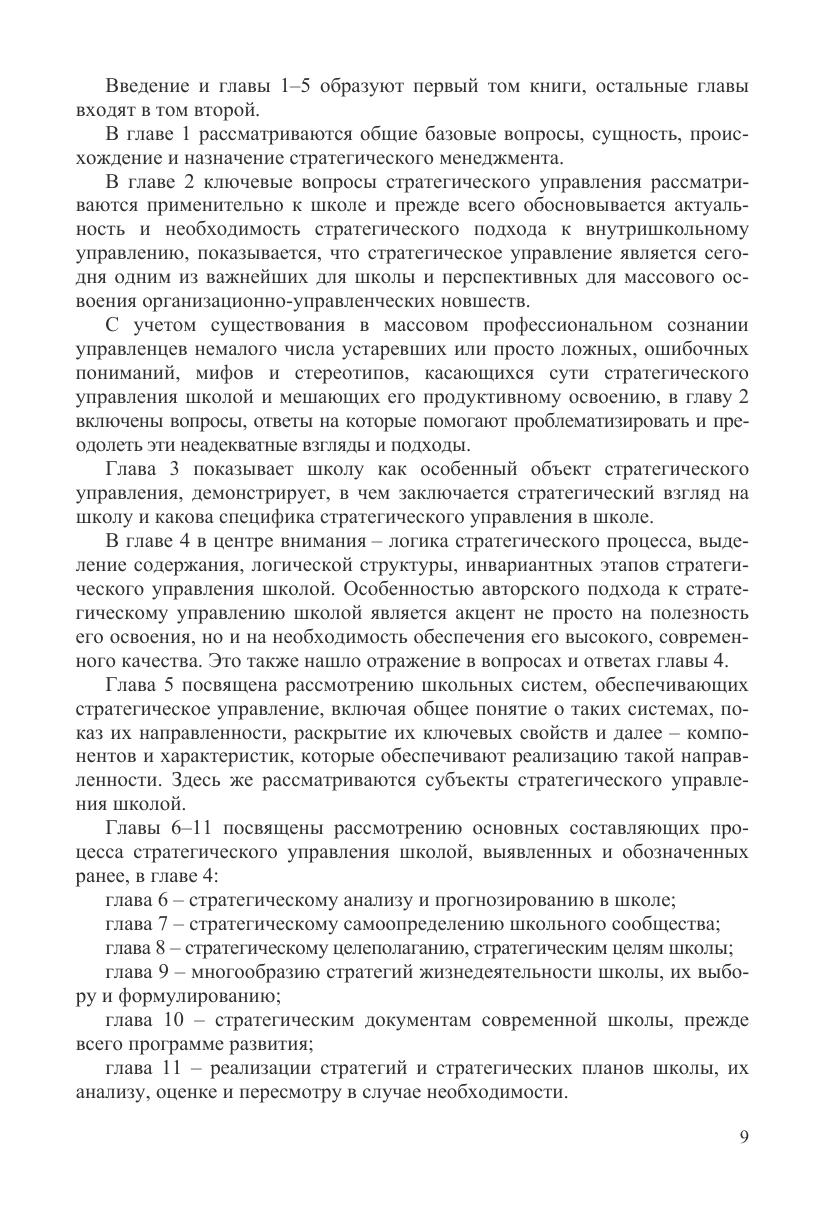 Введение и главы 1–5 образуют первый том книги, остальные главы входят в том второй.

В главе 1 рассматриваются общие базовые вопросы, сущность, происхождение и назначение стратегического менеджмента.

В главе 2 ключевые вопросы стратегического управления рассматриваются применительно к школе и прежде всего обосновывается актуальность и необходимость стратегического подхода к внутришкольному управлению, показывается, что стратегическое управление является сегодня одним из важнейших для школы и перспективных для массового освоения организационно-управленческих новшеств.

С учетом существования в массовом профессиональном сознании управленцев немалого числа устаревших или просто ложных, ошибочных пониманий, мифов и стереотипов, касающихся сути стратегического управления школой и мешающих его продуктивному освоению, в главу 2 включены вопросы, ответы на которые помогают проблематизировать и преодолеть эти неадекватные взгляды и подходы.

Глава 3 показывает школу как особенный объект стратегического управления, демонстрирует, в чем заключается стратегический взгляд на школу и какова специфика стратегического управления в школе.

В главе 4 в центре внимания – логика стратегического процесса, выделение содержания, логической структуры, инвариантных этапов стратегического управления школой. Особенностью авторского подхода к стратегическому управлению школой является акцент не просто на полезность его освоения, но и на необходимость обеспечения его высокого, современного качества. Это также нашло отражение в вопросах и ответах главы 4.

Глава 5 посвящена рассмотрению школьных систем, обеспечивающих стратегическое управление, включая общее понятие о таких системах, показ их направленности, раскрытие их ключевых свойств и далее – компонентов и характеристик, которые обеспечивают реализацию такой направленности. Здесь же рассматриваются субъекты стратегического управления школой.

Главы 6–11 посвящены рассмотрению основных составляющих процесса стратегического управления школой, выявленных и обозначенных ранее, в главе 4:

глава 6 – стратегическому анализу и прогнозированию в школе;

глава 7 – стратегическому самоопределению школьного сообщества;

глава 8 – стратегическому целеполаганию, стратегическим целям школы;

глава 9 – многообразию стратегий жизнедеятельности школы, их выбору и формулированию;

глава 10 – стратегическим документам современной школы, прежде всего программе развития;

глава 11 – реализации стратегий и стратегических планов школы, их анализу, оценке и пересмотру в случае необходимости.

9